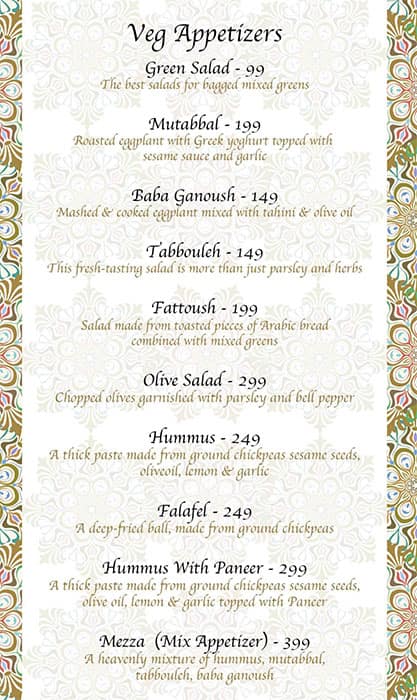 Veg Appetizers

Green Salad - 99
The best salads for bagged mixed greens

Mutabbal - 199
Roasted eggplant with Greek yoghurt topped with sesame sauce and garlic

Baba Ganoush - 149
Mashed & cooked eggplant mixed with tahini & olive oil

Tabbouleh - 149
This fresh-tasting salad is more than just parsley and herbs

Fattoush - 199
Salad made from toasted pieces of Arabic bread combined with mixed greens

Olive Salad - 299
Chopped olives garnished with parsley and bell pepper

Hummus - 249
A thick paste made from ground chickpeas sesame seeds, oliveoil, lemon & garlic

Falafel - 249
A deep-fried ball, made from ground chickpeas

Hummus With Paneer - 299
A thick paste made from ground chickpeas sesame seeds, olive oil, lemon & garlic topped with Paneer

Mezza (Mix Appetizer) - 399
A heavenly mixture of hummus, mutabbal, tabbouleh, baba ganoush